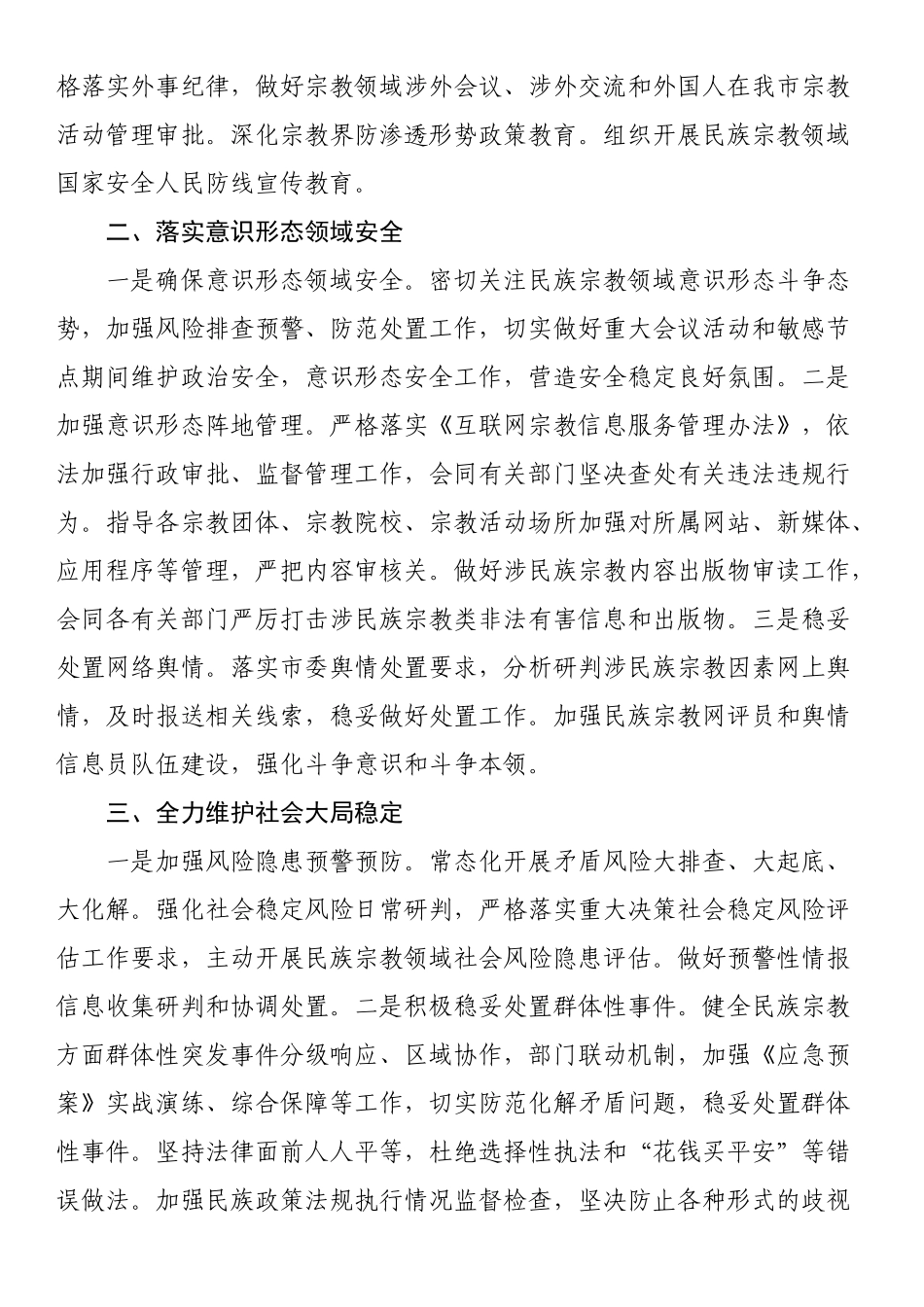 格落实外事纪律，做好宗教领域涉外会议、涉外交流和外国人在我市宗教活动管理审批。深化宗教界防渗透形势政策教育。组织开展民族宗教领域国家安全人民防线宣传教育。

二、落实意识形态领域安全

一是确保意识形态领域安全。密切关注民族宗教领域意识形态斗争态势，加强风险排查预警、防范处置工作，切实做好重大会议活动和敏感节点期间维护政治安全，意识形态安全工作，营造安全稳定良好氛围。二是加强意识形态阵地管理。严格落实《互联网宗教信息服务管理办法》，依法加强行政审批、监督管理工作，会同有关部门坚决查处有关违法违规行为。指导各宗教团体、宗教院校、宗教活动场所加强对所属网站、新媒体、应用程序等管理，严把内容审核关。做好涉民族宗教内容出版物审读工作，会同各有关部门严厉打击涉民族宗教类非法有害信息和出版物。三是稳妥处置网络舆情。落实市委舆情处置要求，分析研判涉民族宗教因素网上舆情，及时报送相关线索，稳妥做好处置工作。加强民族宗教网评员和舆情信息员队伍建设，强化斗争意识和斗争本领。

三、全力维护社会大局稳定

一是加强风险隐患预警预防。常态化开展矛盾风险大排查、大起底、大化解。强化社会稳定风险日常研判，严格落实重大决策社会稳定风险评估工作要求，主动开展民族宗教领域社会风险隐患评估。做好预警性情报信息收集研判和协调处置。二是积极稳妥处置群体性事件。健全民族宗教方面群体性突发事件分级响应、区域协作，部门联动机制，加强《应急预案》实战演练、综合保障等工作，切实防范化解矛盾问题，稳妥处置群体性事件。坚持法律面前人人平等，杜绝选择性执法和“花钱买平安”等错误做法。加强民族政策法规执行情况监督检查，坚决防止各种形式的歧视